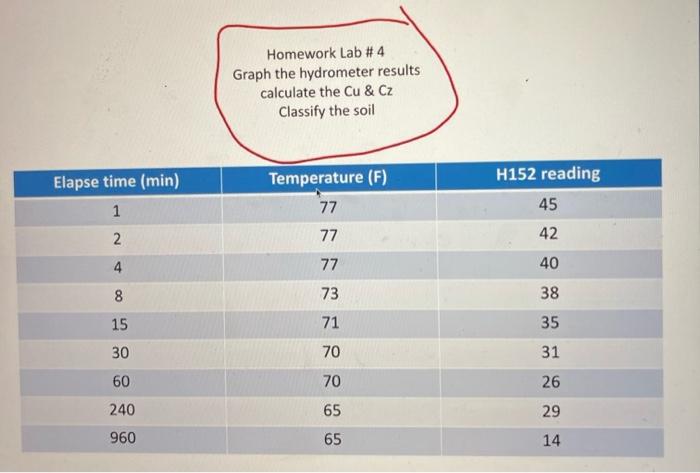 Homework Lab # 4
Graph the hydrometer results
calculate the Cu & Cz
Classify the soil

| Elapse time (min) | Temperature (F) | H152 reading |
|---|---|---|
| 1 | 77 | 45 |
| 2 | 77 | 42 |
| 4 | 77 | 40 |
| 8 | 73 | 38 |
| 15 | 71 | 35 |
| 30 | 70 | 31 |
| 60 | 70 | 26 |
| 240 | 65 | 29 |
| 960 | 65 | 14 |